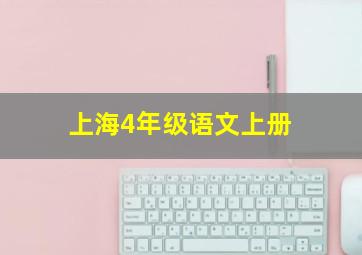 上海4年级语文上册